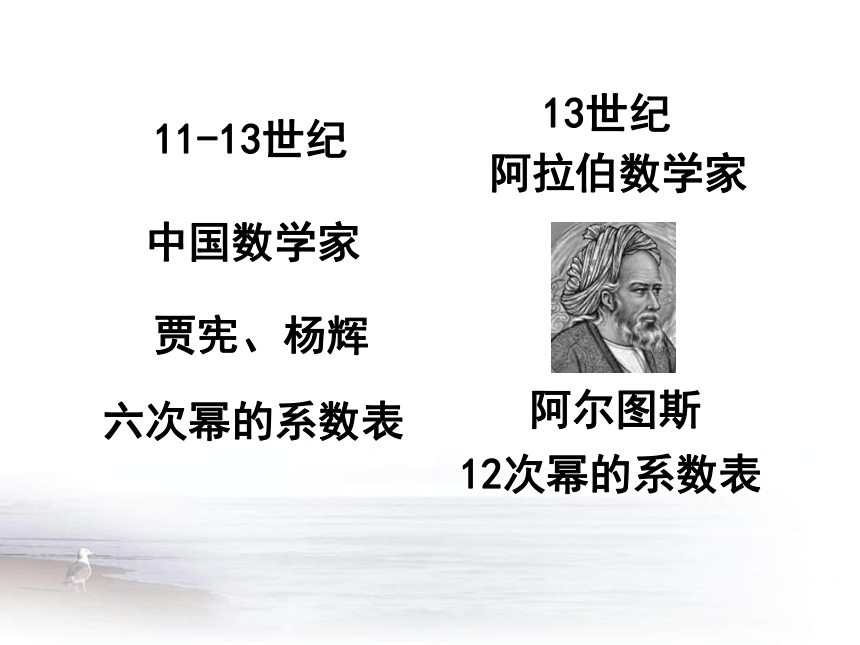 11-13世纪

中国数学家

贾宪、杨辉

六次幂的系数表

13世纪
阿拉伯数学家

阿尔图斯

12次幂的系数表